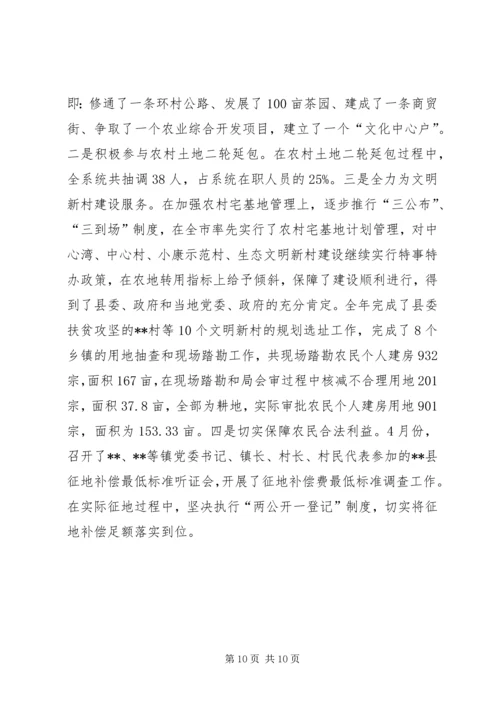 即：修通了一条环村公路、发展了100亩茶园、建成了一条商贸街、争取了一个农业综合开发项目，建立了一个“文化中心户”。二是积极参与农村土地二轮延包。在农村土地二轮延包过程中，全系统共抽调38人，占系统在职人员的25%。三是全力为文明新村建设服务。在加强农村宅基地管理上，逐步推行“三公布”、“三到场”制度，在全市率先实行了农村宅基地计划管理，对中心湾、中心村、小康示范村、生态文明新村建设继续实行特事特办政策，在农地转用指标上给予倾斜，保障了建设顺利进行，得到了县委、政府和当地党委、政府的充分肯定。全年完成了县委扶贫攻坚的**村等10个文明新村的规划选址工作，完成了8个乡镇的用地抽查和现场踏勘工作，共现场踏勘农民个人建房932宗，面积167亩，在现场踏勘和局会审过程中核减不合理用地201宗，面积37.8亩，全部为耕地，实际审批农民个人建房用地901宗，面积为153.33亩。四是切实保障农民合法利益。4月份，召开了**、**等镇党委书记、镇长、村长、村民代表参加的**县征地补偿最低标准听证会，开展了征地补偿费最低标准调查工作。在实际征地过程中，坚决执行“两公开一登记”制度，切实将征地补偿足额落实到位。

第10页 共10页